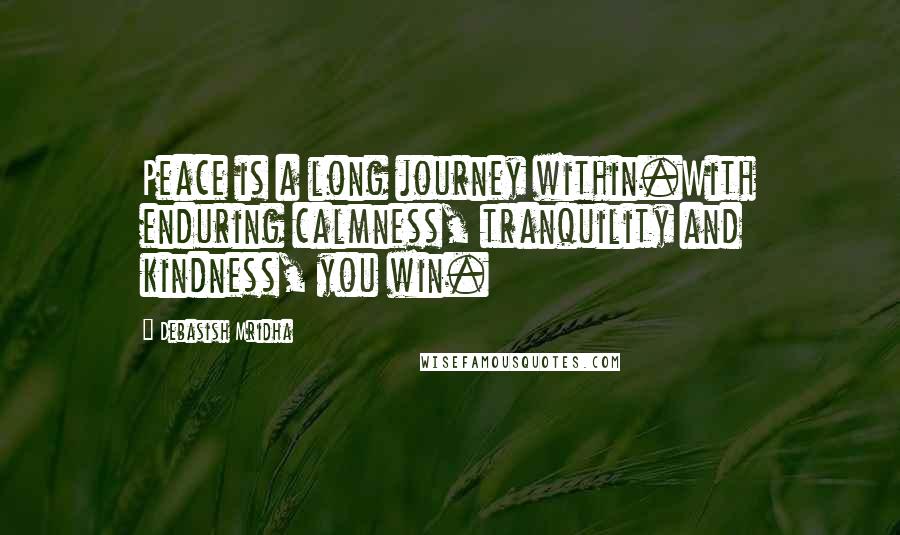 Peace is a long journey within.With enduring calmness, tranquility and kindness, you win.

Debasish Mridha

WISEFAMOUSQUOTES.COM